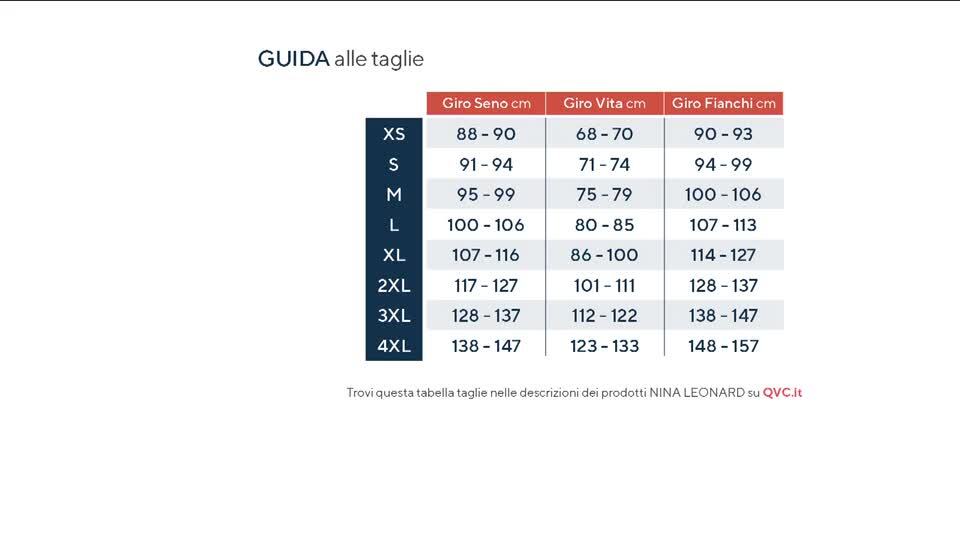 GUIDA alle taglie

| | Giro Seno cm | Giro Vita cm | Giro Fianchi cm |
|---|---|---|---|
| XS | 88 - 90 | 68 - 70 | 90 - 93 |
| S | 91 - 94 | 71 - 74 | 94 - 99 |
| M | 95 - 99 | 75 - 79 | 100 - 106 |
| L | 100 - 106 | 80 - 85 | 107 - 113 |
| XL | 107 - 116 | 86 - 100 | 114 - 127 |
| 2XL | 117 - 127 | 101 - 111 | 128 - 137 |
| 3XL | 128 - 137 | 112 - 122 | 138 - 147 |
| 4XL | 138 - 147 | 123 - 133 | 148 - 157 |

Trovi questa tabella taglie nelle descrizioni dei prodotti NINA LEONARD su QVC.it